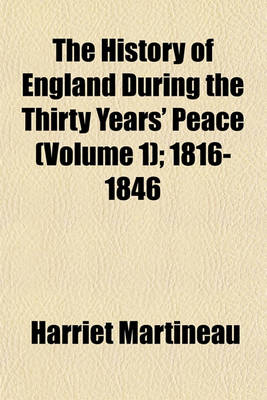 The History of England During the Thirty Years' Peace (Volume 1); 1816-1846

Harriet Martineau